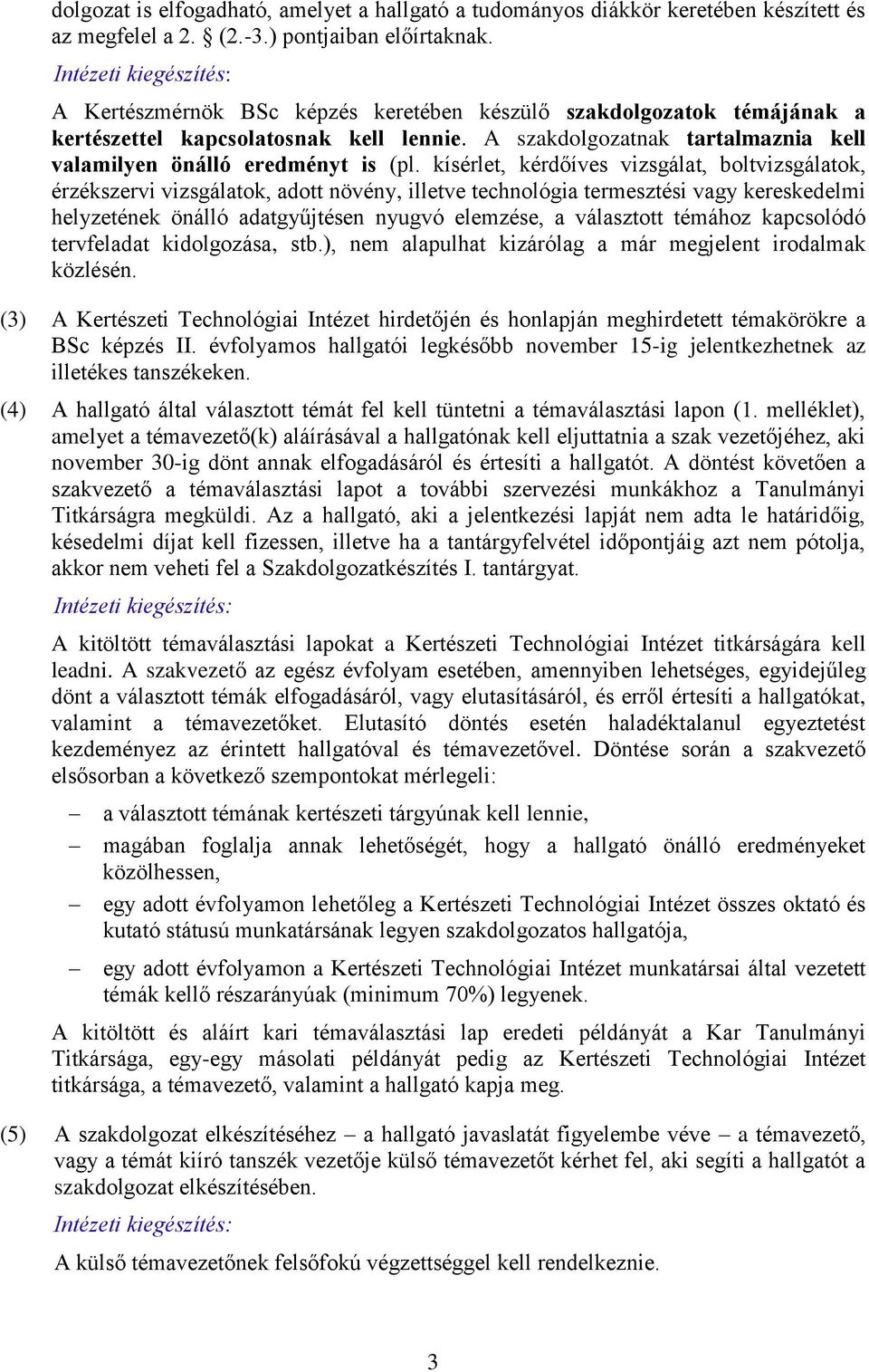 dolgozat is elfogadható, amelyet a hallgató a tudományos diákkör keretében készített és az megfelel a 2. § (2.-3.) pontjaiban előírtaknak.

Intézeti kiegészítés:

A Kertészmérnök BSc képzés keretében készülő szakdolgozatok témájának a kertészettel kapcsolatosnak kell lennie. A szakdolgozatnak tartalmaznia kell valamilyen önálló eredményt is (pl. kísérlet, kérdőíves vizsgálat, boltvizsgálatok, érzékszervi vizsgálatok, adott növény, illetve technológia termesztési vagy kereskedelmi helyzetének önálló adatgyűjtésen nyugvó elemzése, a választott témához kapcsolódó tervfeladat kidolgozása, stb.), nem alapulhat kizárólag a már megjelent irodalmak közlésén.

(3) A Kertészeti Technológiai Intézet hirdetőjén és honlapján meghirdetett témakörökre a BSc képzés II. évfolyamos hallgatói legkésőbb november 15-ig jelentkezhetnek az illetékes tanszékeken.

(4) A hallgató által választott témát fel kell tüntetni a témaválasztási lapon (1. melléklet), amelyet a témavezető(k) aláírásával a hallgatónak kell eljuttatnia a szak vezetőjéhez, aki november 30-ig dönt annak elfogadásáról és értesíti a hallgatót. A döntést követően a szakvezető a témaválasztási lapot a további szervezési munkákhoz a Tanulmányi Titkárságra megküldi. Az a hallgató, aki a jelentkezési lapját nem adta le határidőig, késedelmi díjat kell fizessen, illetve ha a tantárgyfelvétel időpontjáig azt nem pótolja, akkor nem veheti fel a Szakdolgozatkészítés I. tantárgyat.

Intézeti kiegészítés:

A kitöltött témaválasztási lapokat a Kertészeti Technológiai Intézet titkárságára kell leadni. A szakvezető az egész évfolyam esetében, amennyiben lehetséges, egyidejűleg dönt a választott témák elfogadásáról, vagy elutasításáról, és erről értesíti a hallgatókat, valamint a témavezetőket. Elutasító döntés esetén haladéktalanul egyeztetést kezdeményez az érintett hallgatóval és témavezetővel. Döntése során a szakvezető elsősorban a következő szempontokat mérlegeli:

– a választott témának kertészeti tárgyúnak kell lennie,
– magában foglalja annak lehetőségét, hogy a hallgató önálló eredményeket közölhessen,
– egy adott évfolyamon lehetőleg a Kertészeti Technológiai Intézet összes oktató és kutató státusú munkatársának legyen szakdolgozatos hallgatója,
– egy adott évfolyamon a Kertészeti Technológiai Intézet munkatársai által vezetett témák kellő részarányúak (minimum 70%) legyenek.

A kitöltött és aláírt kari témaválasztási lap eredeti példányát a Kar Tanulmányi Titkársága, egy-egy másolati példányát pedig az Kertészeti Technológiai Intézet titkársága, a témavezető, valamint a hallgató kapja meg.

(5) A szakdolgozat elkészítéséhez – a hallgató javaslatát figyelembe véve – a témavezető, vagy a témát kiíró tanszék vezetője külső témavezetőt kérhet fel, aki segíti a hallgatót a szakdolgozat elkészítésében.

Intézeti kiegészítés:

A külső témavezetőnek felsőfokú végzettséggel kell rendelkeznie.

3